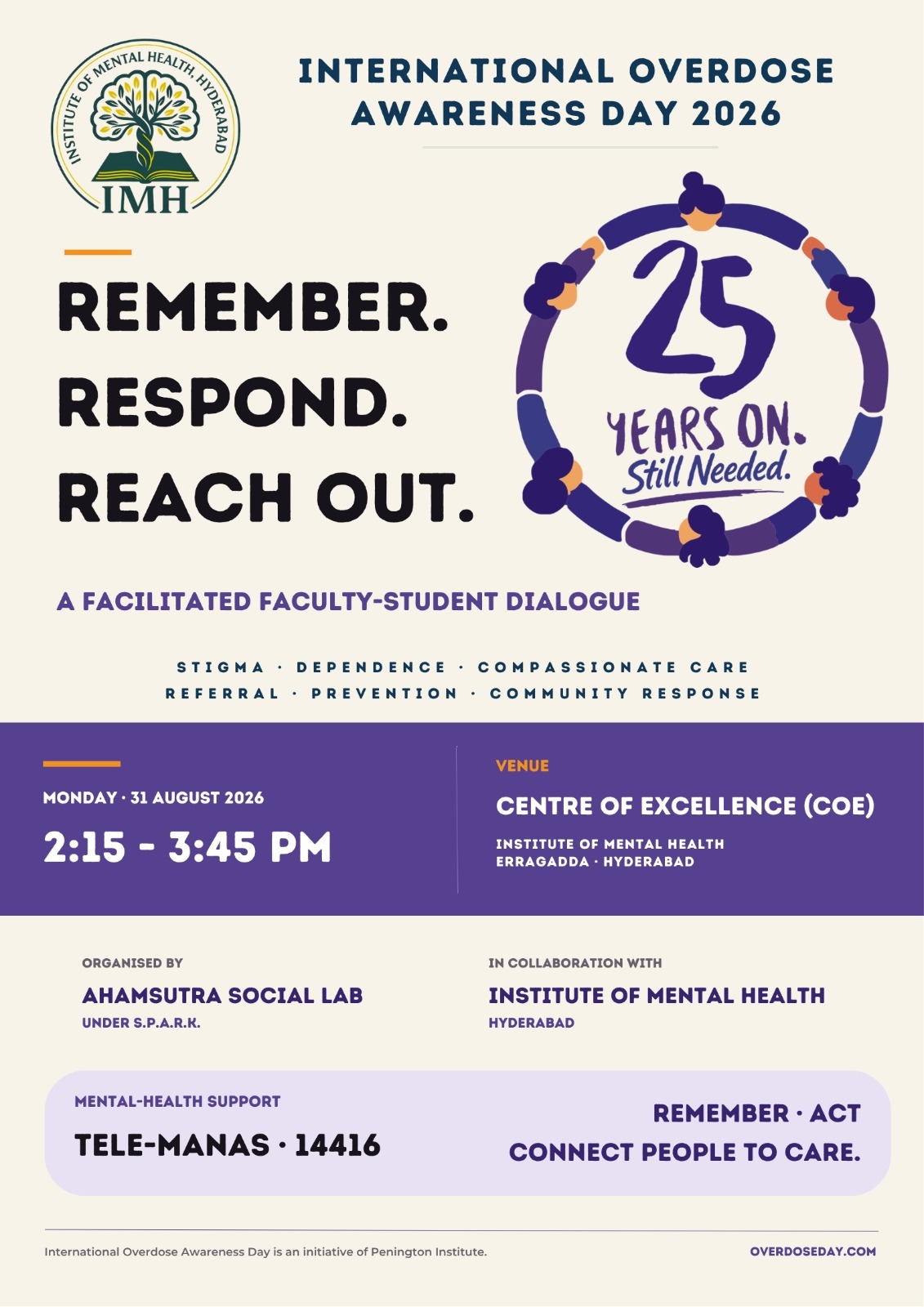 INSTITUTE OF MENTAL HEALTH, HYDERABAD
IMH

INTERNATIONAL OVERDOSE AWARENESS DAY 2026

REMEMBER.
RESPOND.
REACH OUT.

25
YEARS ON.
Still Needed.

A FACILITATED FACULTY-STUDENT DIALOGUE

STIGMA · DEPENDENCE · COMPASSIONATE CARE
REFERRAL · PREVENTION · COMMUNITY RESPONSE

MONDAY · 31 AUGUST 2026
2:15 - 3:45 PM

VENUE
CENTRE OF EXCELLENCE (COE)
INSTITUTE OF MENTAL HEALTH
ERRAGADDA · HYDERABAD

ORGANISED BY
AHAMSUTRA SOCIAL LAB
UNDER S.P.A.R.K.

IN COLLABORATION WITH
INSTITUTE OF MENTAL HEALTH
HYDERABAD

MENTAL-HEALTH SUPPORT
TELE-MANAS · 14416

REMEMBER · ACT
CONNECT PEOPLE TO CARE.

International Overdose Awareness Day is an initiative of Penington Institute.

OVERDOSEDAY.COM